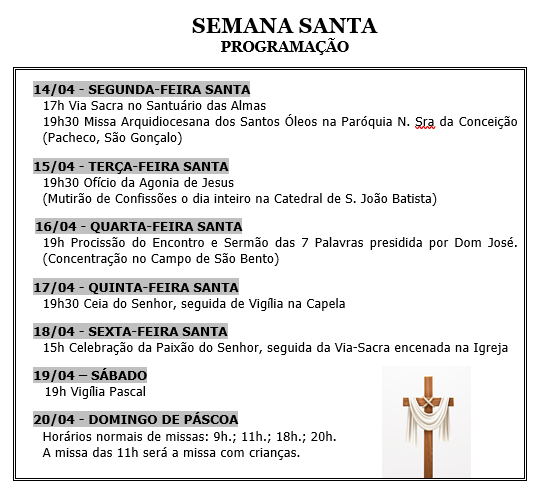 SEMANA SANTA
PROGRAMAÇÃO

14/04 - SEGUNDA-FEIRA SANTA
17h Via Sacra no Santuário das Almas
19h30 Missa Arquidiocesana dos Santos Óleos na Paróquia N. Sra da Conceição (Pacheco, São Gonçalo)

15/04 - TERÇA-FEIRA SANTA
19h30 Ofício da Agonia de Jesus
(Mutirão de Confissões o dia inteiro na Catedral de S. João Batista)

16/04 - QUARTA-FEIRA SANTA
19h Procissão do Encontro e Sermão das 7 Palavras presidida por Dom José. (Concentração no Campo de São Bento)

17/04 - QUINTA-FEIRA SANTA
19h30 Ceia do Senhor, seguida de Vigília na Capela

18/04 - SEXTA-FEIRA SANTA
15h Celebração da Paixão do Senhor, seguida da Via-Sacra encenada na Igreja

19/04 – SÁBADO
19h Vigília Pascal

20/04 - DOMINGO DE PÁSCOA
Horários normais de missas: 9h.; 11h.; 18h.; 20h.
A missa das 11h será a missa com crianças.